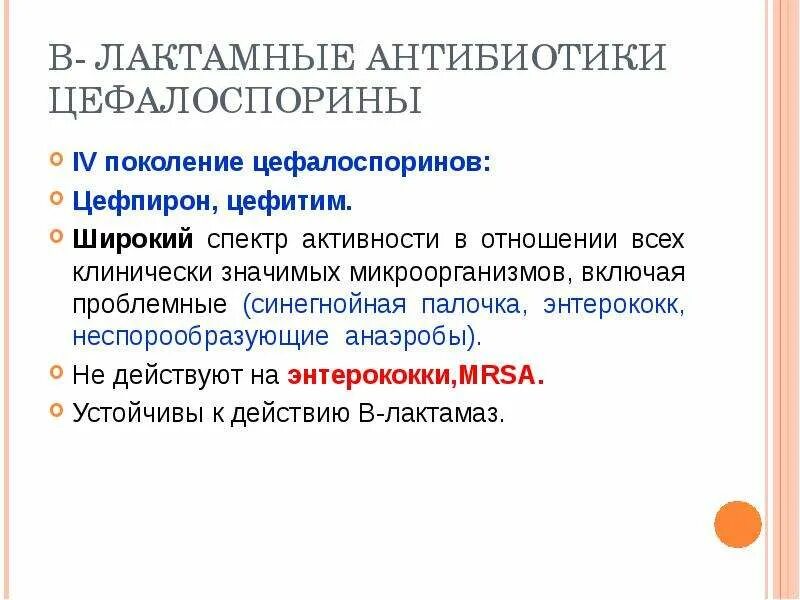 В- ЛАКТАМНЫЕ АНТИБИОТИКИ ЦЕФАЛОСПОРИНЫ

IV поколение цефалоспоринов:

Цефпирон, цефитим.

Широкий спектр активности в отношении всех клинически значимых микроорганизмов, включая проблемные (синегнойная палочка, энтерококк, неспорообразующие анаэробы).

Не действуют на энтерококки,MRSA.

Устойчивы к действию В-лактамаз.